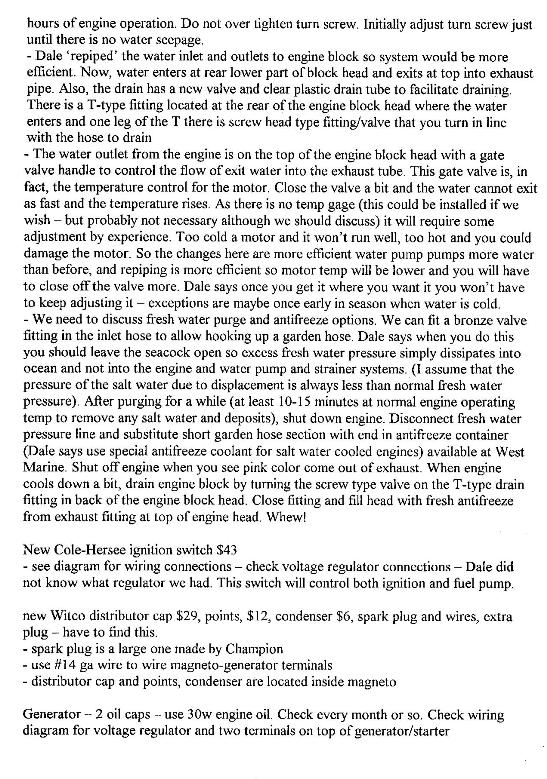 hours of engine operation. Do not over tighten turn screw. Initially adjust turn screw just until there is no water seepage.
- Dale 'repiped' the water inlet and outlets to engine block so system would be more efficient. Now, water enters at rear lower part of block head and exits at top into exhaust pipe. Also, the drain has a new valve and clear plastic drain tube to facilitate draining. There is a T-type fitting located at the rear of the engine block head where the water enters and one leg of the T there is screw head type fitting/valve that you turn in line with the hose to drain
- The water outlet from the engine is on the top of the engine block head with a gate valve handle to control the flow of exit water into the exhaust tube. This gate valve is, in fact, the temperature control for the motor. Close the valve a bit and the water cannot exit as fast and the temperature rises. As there is no temp gage (this could be installed if we wish – but probably not necessary although we should discuss) it will require some adjustment by experience. Too cold a motor and it won't run well, too hot and you could damage the motor. So the changes here are more efficient water pump pumps more water than before, and repiping is more efficient so motor temp will be lower and you will have to close off the valve more. Dale says once you get it where you want it you won't have to keep adjusting it – exceptions are maybe once early in season when water is cold.
- We need to discuss fresh water purge and antifreeze options. We can fit a bronze valve fitting in the inlet hose to allow hooking up a garden hose. Dale says when you do this you should leave the seacock open so excess fresh water pressure simply dissipates into ocean and not into the engine and water pump and strainer systems. (I assume that the pressure of the salt water due to displacement is always less than normal fresh water pressure). After purging for a while (at least 10-15 minutes at normal engine operating temp to remove any salt water and deposits), shut down engine. Disconnect fresh water pressure line and substitute short garden hose section with end in antifreeze container (Dale says use special antifreeze coolant for salt water cooled engines) available at West Marine. Shut off engine when you see pink color come out of exhaust. When engine cools down a bit, drain engine block by turning the screw type valve on the T-type drain fitting in back of the engine block head. Close fitting and fill head with fresh antifreeze from exhaust fitting at top of engine head. Whew!

New Cole-Hersee ignition switch $43
- see diagram for wiring connections – check voltage regulator connections – Dale did not know what regulator we had. This switch will control both ignition and fuel pump.

new Witco distributor cap $29, points, $12, condenser $6, spark plug and wires, extra plug – have to find this.
- spark plug is a large one made by Champion
- use #14 ga wire to wire magneto-generator terminals
- distributor cap and points, condenser are located inside magneto

Generator – 2 oil caps – use 30w engine oil. Check every month or so. Check wiring diagram for voltage regulator and two terminals on top of generator/starter